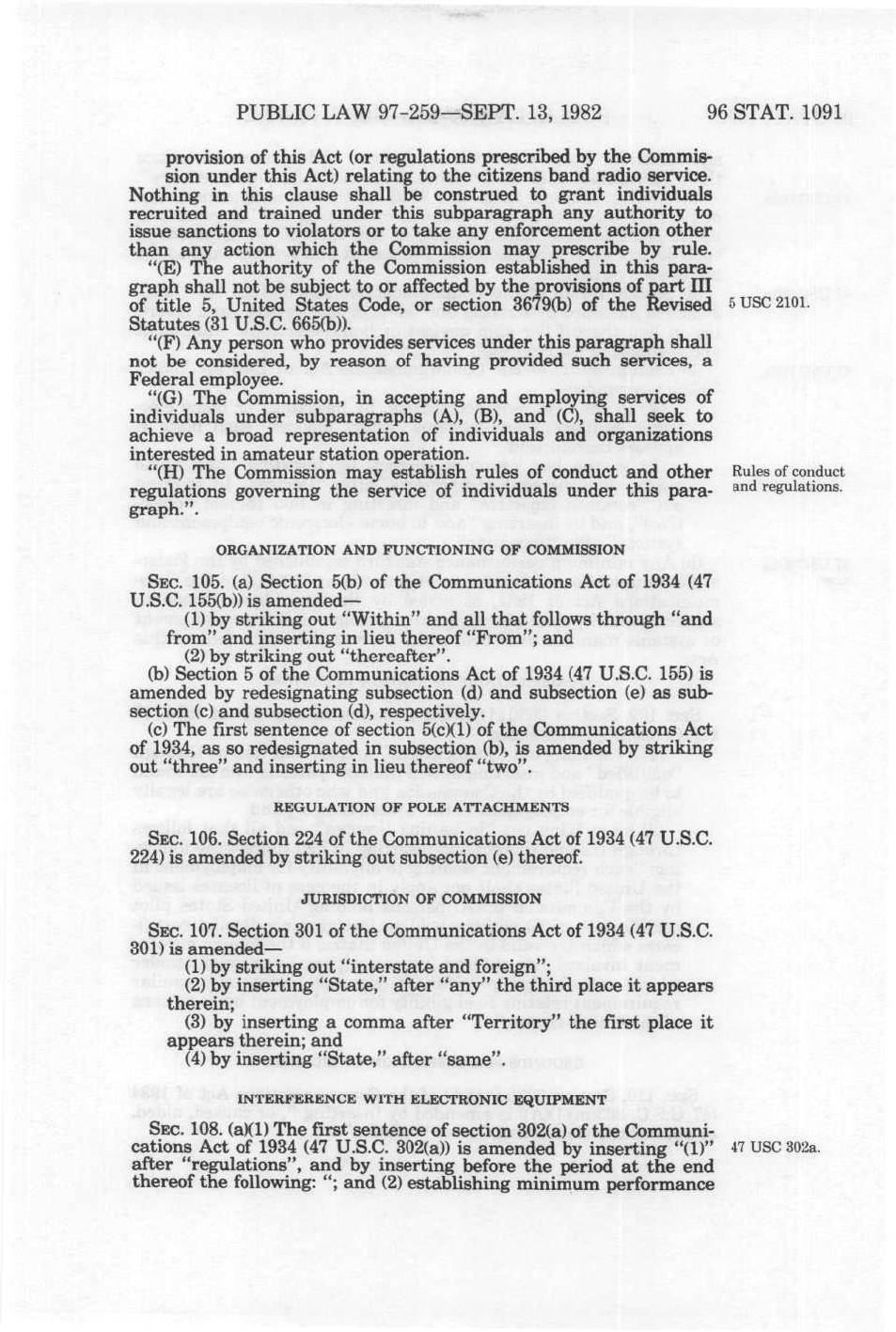 PUBLIC LAW 97-259—SEPT. 13, 1982 96 STAT. 1091

provision of this Act (or regulations prescribed by the Commission under this Act) relating to the citizens band radio service. Nothing in this clause shall be construed to grant individuals recruited and trained under this subparagraph any authority to issue sanctions to violators or to take any enforcement action other than any action which the Commission may prescribe by rule.

"(E) The authority of the Commission established in this paragraph shall not be subject to or affected by the provisions of part III of title 5, United States Code, or section 3679(b) of the Revised Statutes (31 U.S.C. 665(b)).

5 USC 2101.

"(F) Any person who provides services under this paragraph shall not be considered, by reason of having provided such services, a Federal employee.

"(G) The Commission, in accepting and employing services of individuals under subparagraphs (A), (B), and (C), shall seek to achieve a broad representation of individuals and organizations interested in amateur station operation.

"(H) The Commission may establish rules of conduct and other regulations governing the service of individuals under this paragraph.".

Rules of conduct and regulations.

ORGANIZATION AND FUNCTIONING OF COMMISSION

SEC. 105. (a) Section 5(b) of the Communications Act of 1934 (47 U.S.C. 155(b)) is amended—

(1) by striking out "Within" and all that follows through "and from" and inserting in lieu thereof "From"; and

(2) by striking out "thereafter".

(b) Section 5 of the Communications Act of 1934 (47 U.S.C. 155) is amended by redesignating subsection (d) and subsection (e) as subsection (c) and subsection (d), respectively.

(c) The first sentence of section 5(c)(1) of the Communications Act of 1934, as so redesignated in subsection (b), is amended by striking out "three" and inserting in lieu thereof "two".

REGULATION OF POLE ATTACHMENTS

SEC. 106. Section 224 of the Communications Act of 1934 (47 U.S.C. 224) is amended by striking out subsection (e) thereof.

JURISDICTION OF COMMISSION

SEC. 107. Section 301 of the Communications Act of 1934 (47 U.S.C. 301) is amended—

(1) by striking out "interstate and foreign";

(2) by inserting "State," after "any" the third place it appears therein;

(3) by inserting a comma after "Territory" the first place it appears therein; and

(4) by inserting "State," after "same".

INTERFERENCE WITH ELECTRONIC EQUIPMENT

SEC. 108. (a)(1) The first sentence of section 302(a) of the Communications Act of 1934 (47 U.S.C. 302(a)) is amended by inserting "(1)" after "regulations", and by inserting before the period at the end thereof the following: "; and (2) establishing minimum performance

47 USC 302a.